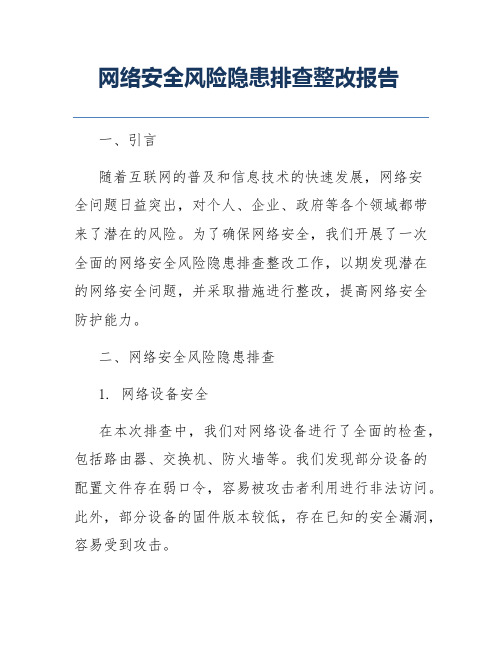 网络安全风险隐患排查整改报告

一、引言

随着互联网的普及和信息技术的快速发展，网络安全问题日益突出，对个人、企业、政府等各个领域都带来了潜在的风险。为了确保网络安全，我们开展了一次全面的网络安全风险隐患排查整改工作，以期发现潜在的网络安全问题，并采取措施进行整改，提高网络安全防护能力。

二、网络安全风险隐患排查

1. 网络设备安全

在本次排查中，我们对网络设备进行了全面的检查，包括路由器、交换机、防火墙等。我们发现部分设备的配置文件存在弱口令，容易被攻击者利用进行非法访问。此外，部分设备的固件版本较低，存在已知的安全漏洞，容易受到攻击。